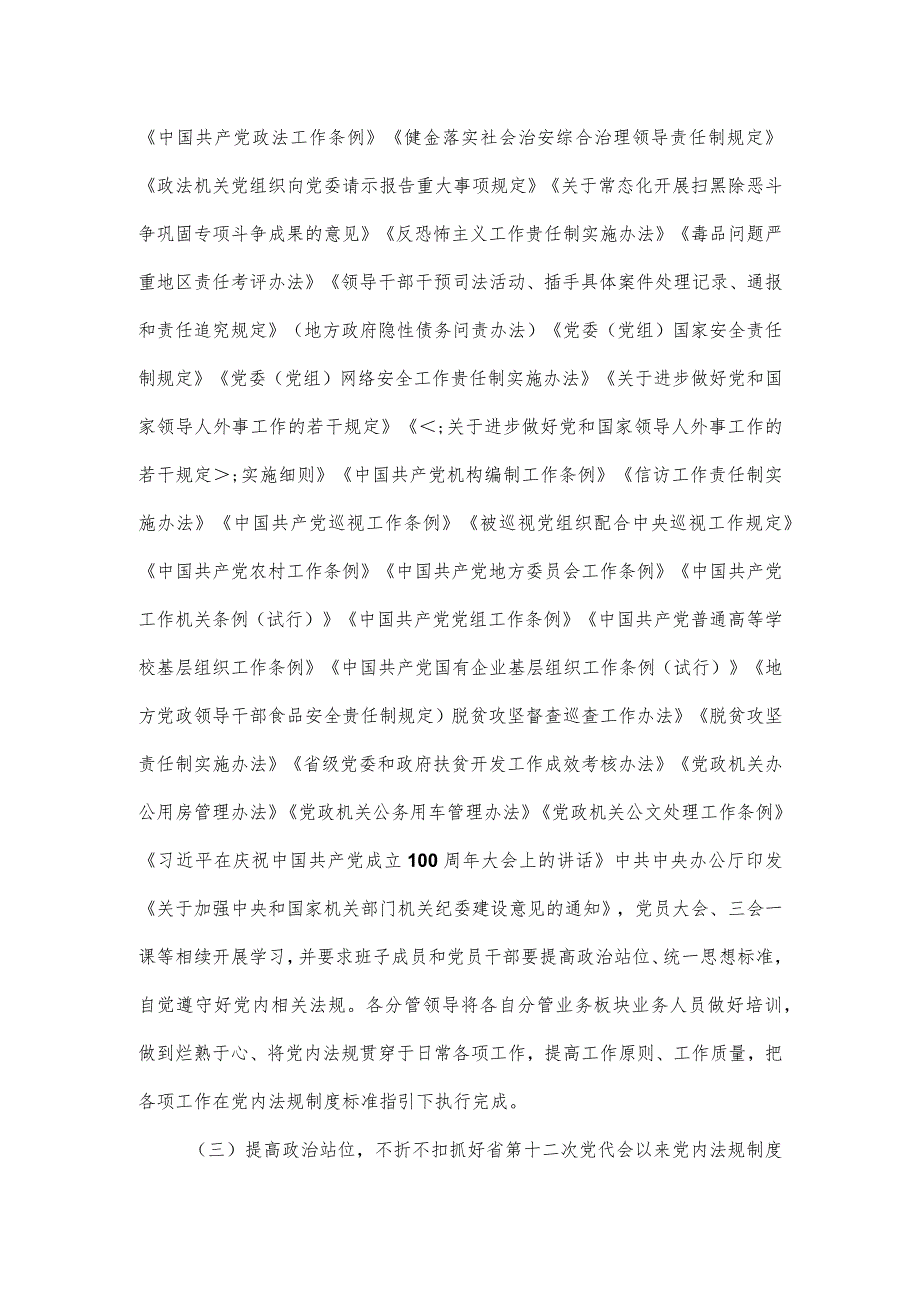 《中国共产党政法工作条例》《健金落实社会治安综合治理领导责任制规定》《政法机关党组织向党委请示报告重大事项规定》《关于常态化开展扫黑除恶斗争巩固专项斗争成果的意见》《反恐怖主义工作责任制实施办法》《毒品问题严重地区责任考评办法》《领导干部干预司法活动、插手具体案件处理记录、通报和责任追究规定》（地方政府隐性债务问责办法）《党委（党组）国家安全责任制规定》《党委（党组）网络安全工作责任制实施办法》《关于进步做好党和国家领导人外事工作的若干规定》《<;关于进步做好党和国家领导人外事工作的若干规定>;实施细则》《中国共产党机构编制工作条例》《信访工作责任制实施办法》《中国共产党巡视工作条例》《被巡视党组织配合中央巡视工作规定》《中国共产党农村工作条例》《中国共产党地方委员会工作条例》《中国共产党工作机关条例（试行）》《中国共产党党组工作条例》《中国共产党普通高等学校基层组织工作条例》《中国共产党国有企业基层组织工作条例（试行）》《地方党政领导干部食品安全责任制规定）脱贫攻坚督查巡查工作办法》《脱贫攻坚责任制实施办法》《省级党委和政府扶贫开发工作成效考核办法》《党政机关办公用房管理办法》《党政机关公务用车管理办法》《党政机关公文处理工作条例》《习近平在庆祝中国共产党成立100周年大会上的讲话》中共中央办公厅印发《关于加强中央和国家机关部门机关纪委建设意见的通知》，党员大会、三会一课等相续开展学习，并要求班子成员和党员干部要提高政治站位、统一思想标准，自觉遵守好党内相关法规。各分管领导将各自分管业务板块业务人员做好培训，做到烂熟于心、将党内法规贯穿于日常各项工作，提高工作原则、工作质量，把各项工作在党内法规制度标准指引下执行完成。

（三）提高政治站位，不折不扣抓好省第十二次党代会以来党内法规制度